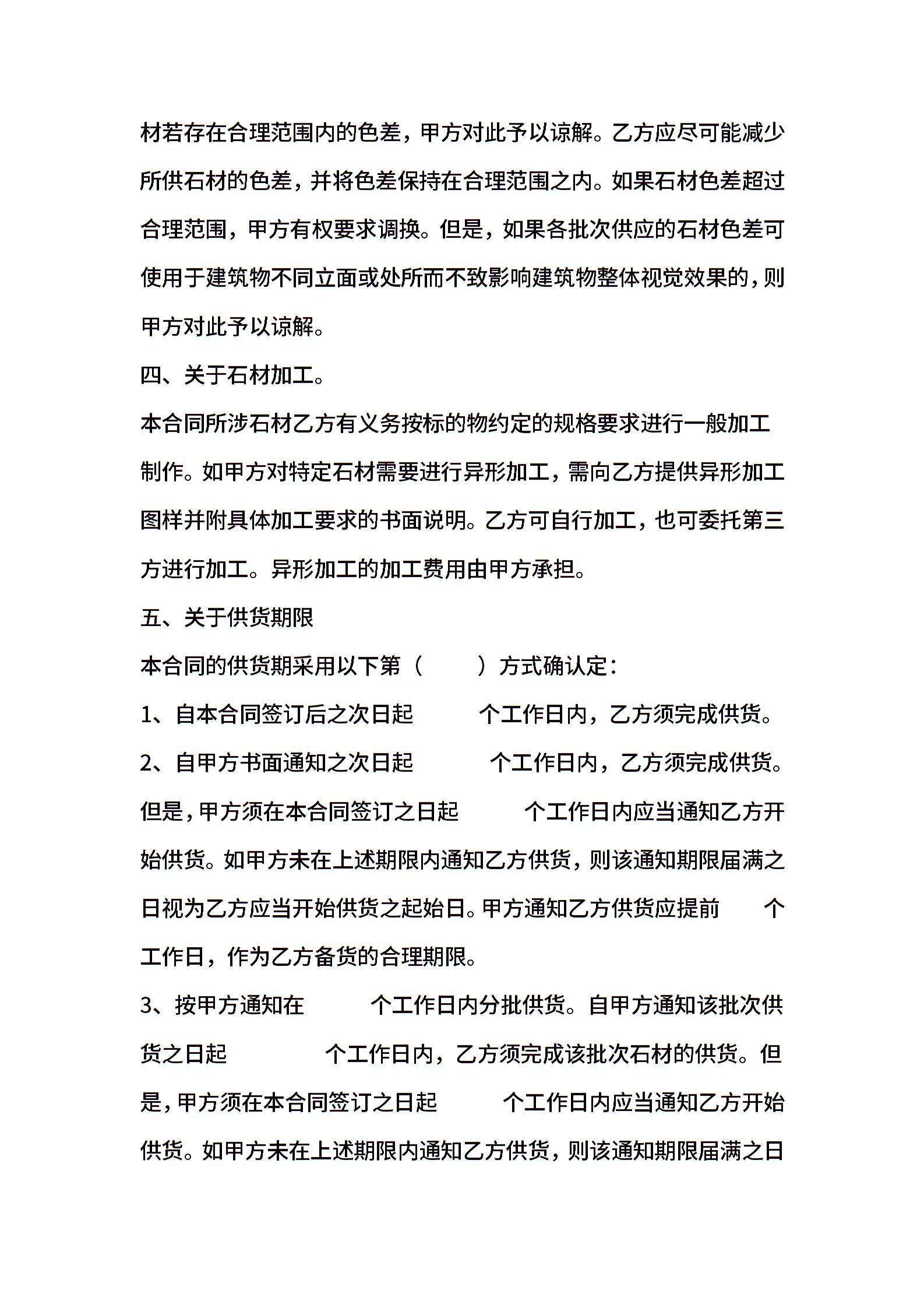 材若存在合理范围内的色差，甲方对此予以谅解。乙方应尽可能减少所供石材的色差，并将色差保持在合理范围之内。如果石材色差超过合理范围，甲方有权要求调换。但是，如果各批次供应的石材色差可使用于建筑物不同立面或处所而不致影响建筑物整体视觉效果的，则甲方对此予以谅解。

四、关于石材加工。

本合同所涉石材乙方有义务按标的物约定的规格要求进行一般加工制作。如甲方对特定石材需要进行异形加工，需向乙方提供异形加工图样并附具体加工要求的书面说明。乙方可自行加工，也可委托第三方进行加工。异形加工的加工费用由甲方承担。

五、关于供货期限

本合同的供货期采用以下第（ ）方式确认定：

1、自本合同签订后之次日起 个工作日内，乙方须完成供货。

2、自甲方书面通知之次日起 个工作日内，乙方须完成供货。但是，甲方须在本合同签订之日起 个工作日内应当通知乙方开始供货。如甲方未在上述期限内通知乙方供货，则该通知期限届满之日视为乙方应当开始供货之起始日。甲方通知乙方供货应提前 个工作日，作为乙方备货的合理期限。

3、按甲方通知在 个工作日内分批供货。自甲方通知该批次供货之日起 个工作日内，乙方须完成该批次石材的供货。但是，甲方须在本合同签订之日起 个工作日内应当通知乙方开始供货。如甲方未在上述期限内通知乙方供货，则该通知期限届满之日